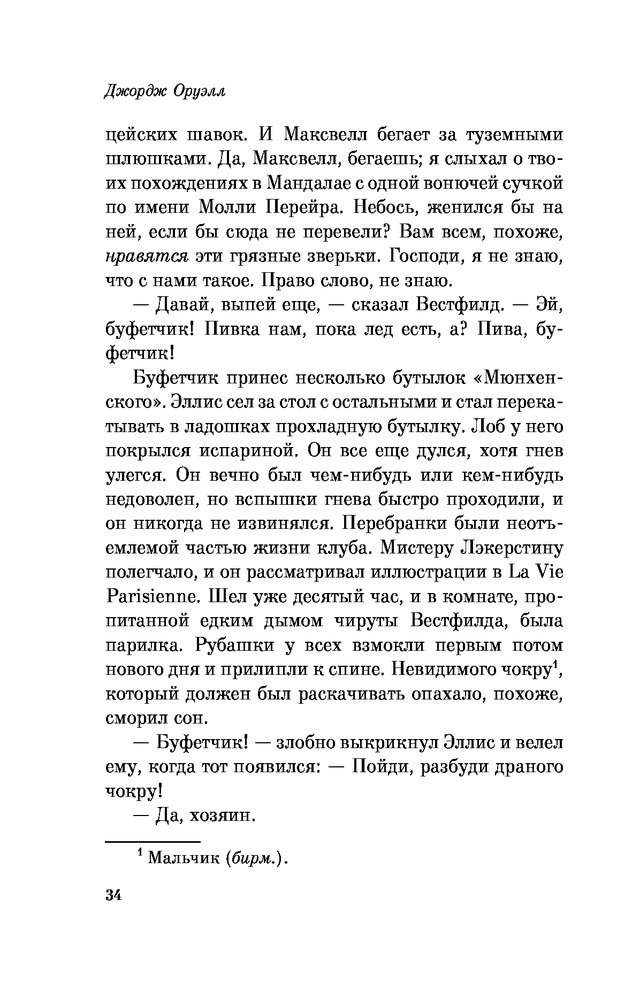 Джордж Оруэлл

цейских шавок. И Максвелл бегает за туземными шлюшками. Да, Максвелл, бегаешь; я слыхал о твоих похождениях в Мандалае с одной вонючей сучкой по имени Молли Перейра. Небось, женился бы на ней, если бы сюда не перевели? Вам всем, похоже, нравятся эти грязные зверьки. Господи, я не знаю, что с нами такое. Право слово, не знаю.

— Давай, выпей еще, — сказал Вестфилд. — Эй, буфетчик! Пивка нам, пока лед есть, а? Пива, буфетчик!

Буфетчик принес несколько бутылок «Мюнхенского». Эллис сел за стол с остальными и стал перекатывать в ладошках прохладную бутылку. Лоб у него покрылся испариной. Он все еще дулся, хотя гнев улегся. Он вечно был чем-нибудь или кем-нибудь недоволен, но вспышки гнева быстро проходили, и он никогда не извинялся. Перебранки были неотъемлемой частью жизни клуба. Мистеру Лэкерстину полегчало, и он рассматривал иллюстрации в La Vie Parisienne. Шел уже десятый час, и в комнате, пропитанной едким дымом чируты Вестфилда, была парилка. Рубашки у всех взмокли первым потом нового дня и прилипли к спине. Невидимого чокру$^1$, который должен был раскачивать опахало, похоже, сморил сон.

— Буфетчик! — злобно выкрикнул Эллис и велел ему, когда тот появился: — Пойди, разбуди драного чокру!

— Да, хозяин.

$^1$ Мальчик (бирм.).

34